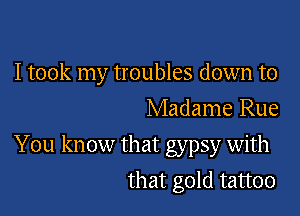 I took my troubles down to Madame Rue

You know that gypsy with that gold tattoo